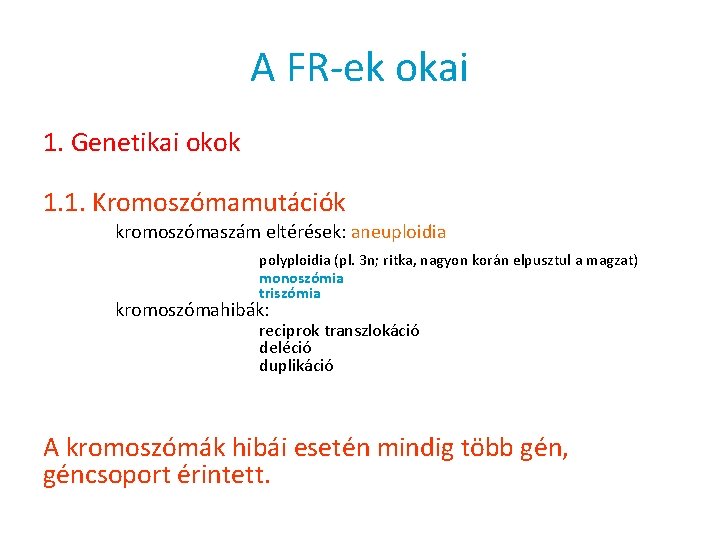 A FR-ek okai

1. Genetikai okok

1.1. Kromoszómamutációk

kromoszómaszám eltérések: aneuploidia

polyploidia (pl. 3n; ritka, nagyon korán elpusztul a magzat)
monoszómia
triszómia

kromoszómahibák:

reciprok transzlokáció
deléció
duplikáció

A kromoszómák hibái esetén mindig több gén, géncsoport érintett.